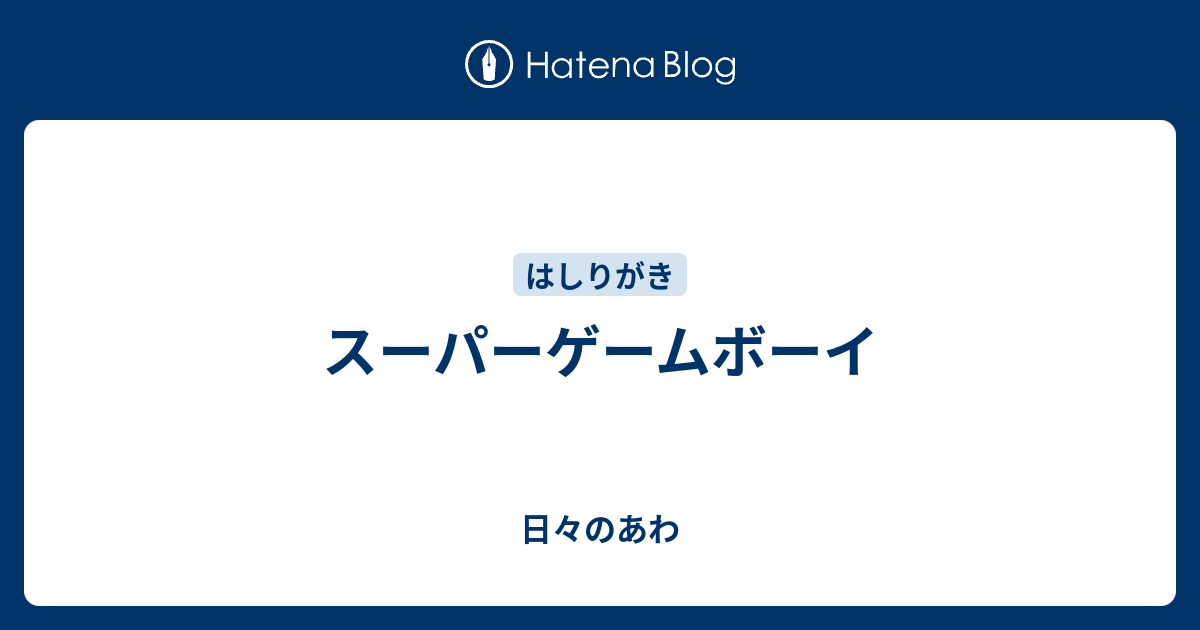 Hatena Blog

はしりがき

スーパーゲームボーイ

日々のあわ